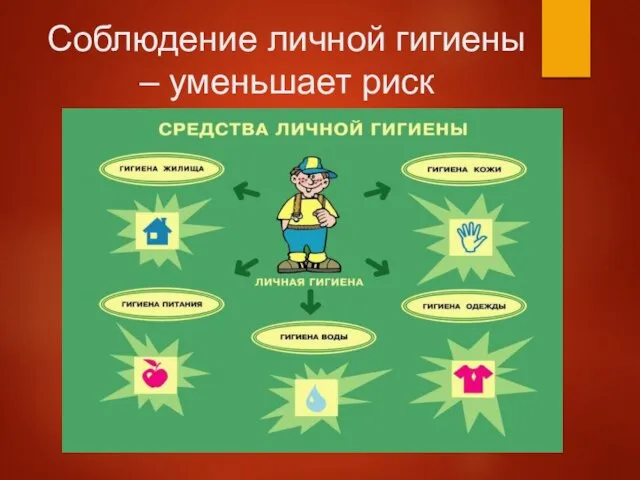 Соблюдение личной гигиены – уменьшает риск

СРЕДСТВА ЛИЧНОЙ ГИГИЕНЫ

ГИГИЕНА ЖИЛИЩА

ГИГИЕНА КОЖИ

ЛИЧНАЯ ГИГИЕНА

ГИГИЕНА ПИТАНИЯ

ГИГИЕНА ОДЕЖДЫ

ГИГИЕНА ВОДЫ